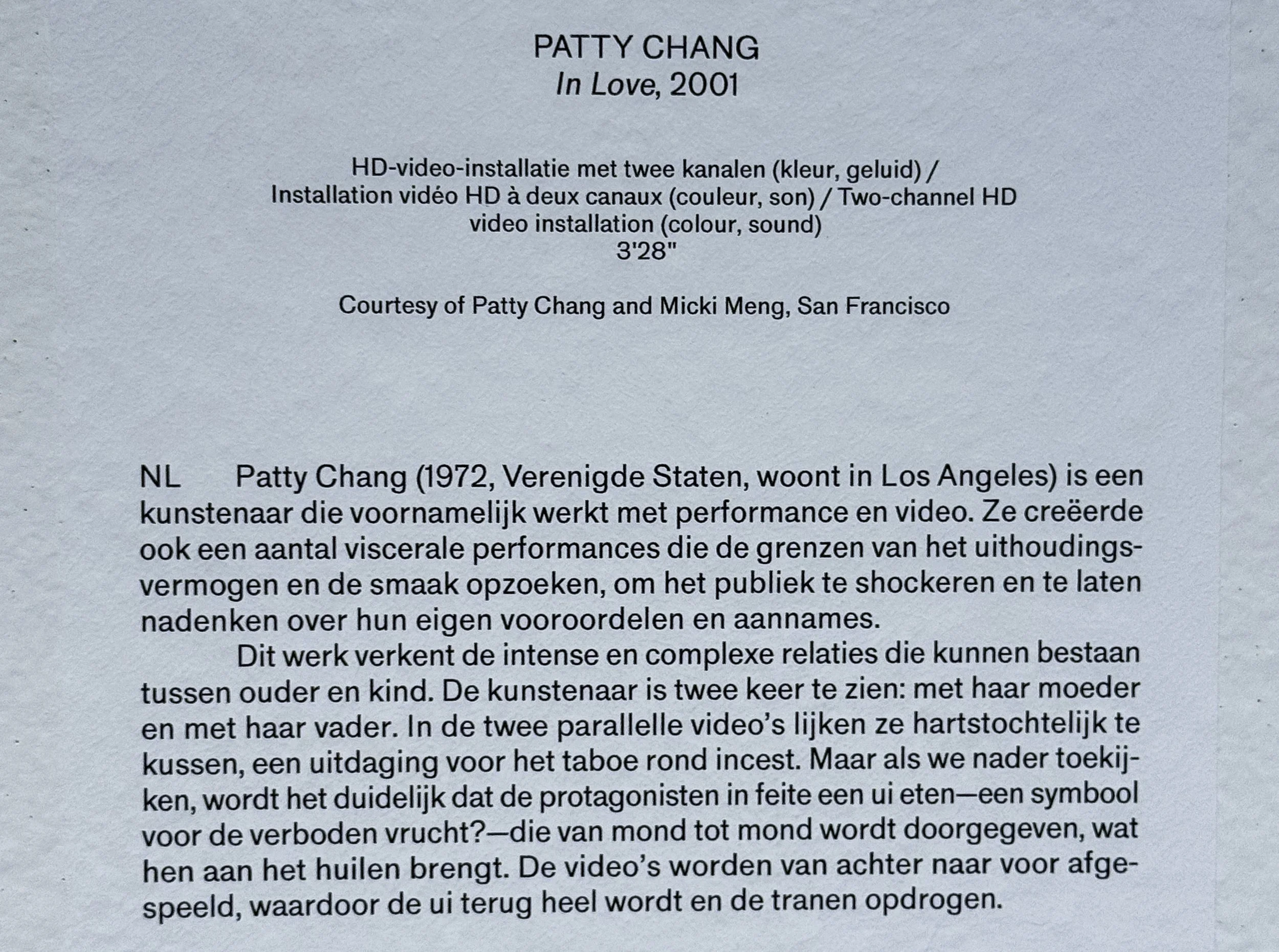 PATTY CHANG
In Love, 2001

HD-video-installatie met twee kanalen (kleur, geluid) / Installation vidéo HD à deux canaux (couleur, son) / Two-channel HD video installation (colour, sound)
3'28"

Courtesy of Patty Chang and Micki Meng, San Francisco

NL Patty Chang (1972, Verenigde Staten, woont in Los Angeles) is een kunstenaar die voornamelijk werkt met performance en video. Ze creëerde ook een aantal viscerale performances die de grenzen van het uithoudingsvermogen en de smaak opzoeken, om het publiek te shockeren en te laten nadenken over hun eigen vooroordelen en aannames.

Dit werk verkent de intense en complexe relaties die kunnen bestaan tussen ouder en kind. De kunstenaar is twee keer te zien: met haar moeder en met haar vader. In de twee parallelle video's lijken ze hartstochtelijk te kussen, een uitdaging voor het taboe rond incest. Maar als we nader toekijken, wordt het duidelijk dat de protagonisten in feite een ui eten—een symbool voor de verboden vrucht?—die van mond tot mond wordt doorgegeven, wat hen aan het huilen brengt. De video's worden van achter naar voor afgespeeld, waardoor de ui terug heel wordt en de tranen opdrogen.